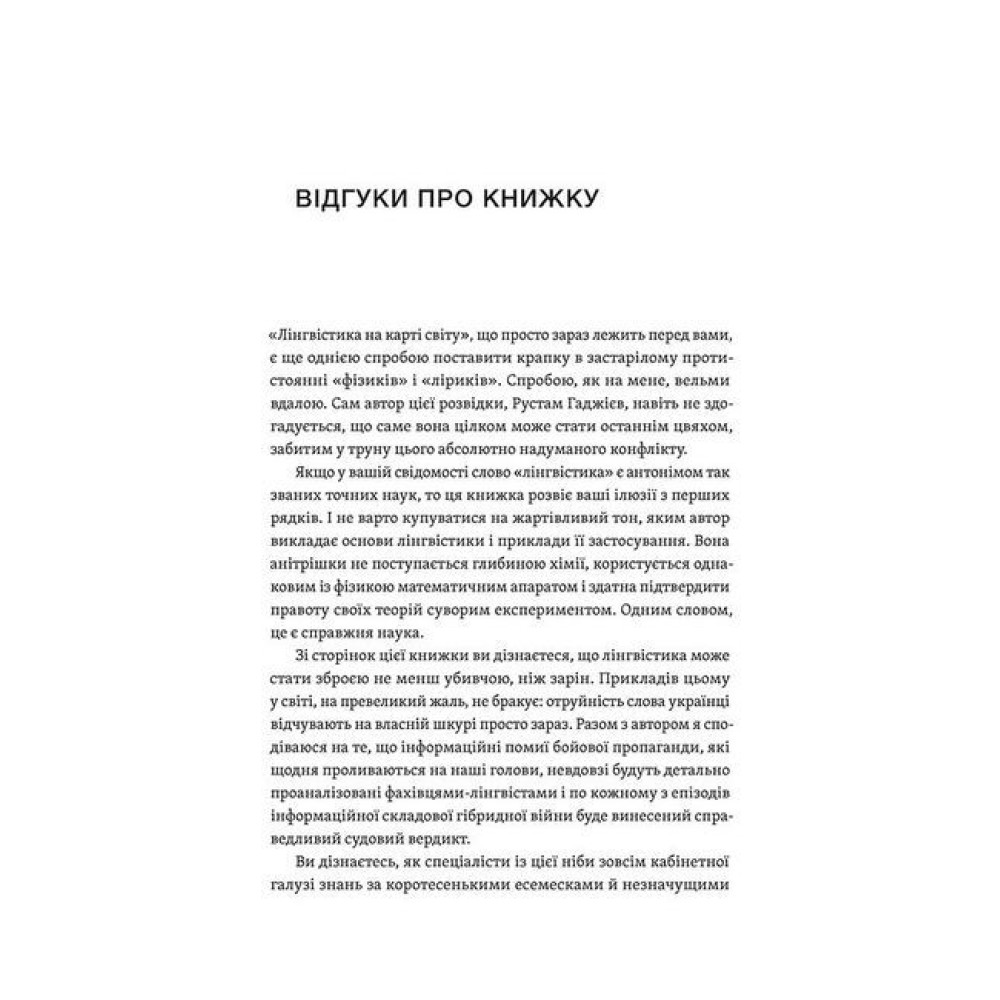 ВІДГУКИ ПРО КНИЖКУ

«Лінгвістика на карті світу», що просто зараз лежить перед вами, є ще однією спробою поставити крапку в застарілому протистоянні «фізиків» і «ліриків». Спробою, як на мене, вельми вдалою. Сам автор цієї розвідки, Рустам Гаджієв, навіть не здогадується, що саме вона цілком може стати останнім цвяхом, забитим у труну цього абсолютно надуманого конфлікту.

Якщо у вашій свідомості слово «лінгвістика» є антонімом так званих точних наук, то ця книжка розвіє ваші ілюзії з перших рядків. І не варто купуватися на жартівливий тон, яким автор викладає основи лінгвістики і приклади її застосування. Вона анітрішки не поступається глибиною хімії, користується однаковим із фізикою математичним апаратом і здатна підтвердити правоту своїх теорій суворим експериментом. Одним словом, це є справжня наука.

Зі сторінок цієї книжки ви дізнаєтеся, що лінгвістика може стати зброєю не менш убивчою, ніж зарін. Прикладів цьому у світі, на превеликий жаль, не бракує: отруйність слова українці відчувають на власній шкурі просто зараз. Разом з автором я сподіваюся на те, що інформаційні помиї бойової пропаганди, які щодня проливаються на наші голови, невдовзі будуть детально проаналізовані фахівцями-лінгвістами і по кожному з епізодів інформаційної складової гібридної війни буде винесений справедливий судовий вердикт.

Ви дізнаєтесь, як спеціалісти із цієї ніби зовсім кабінетної галузі знань за коротесенькими есемесками й незначущими